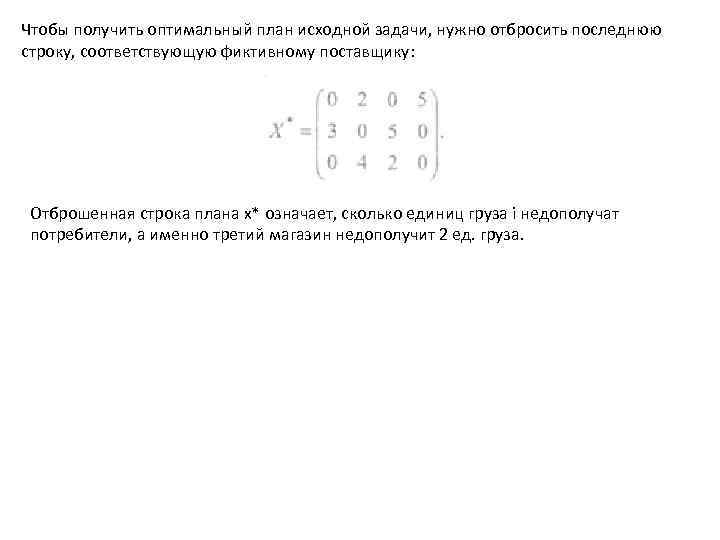 Чтобы получить оптимальный план исходной задачи, нужно отбросить последнюю строку, соответствующую фиктивному поставщику:

$X^* = \begin{pmatrix} 0 & 2 & 0 & 5 \\ 3 & 0 & 5 & 0 \\ 0 & 4 & 2 & 0 \end{pmatrix}.$

Отброшенная строка плана x* означает, сколько единиц груза i недополучат потребители, а именно третий магазин недополучит 2 ед. груза.